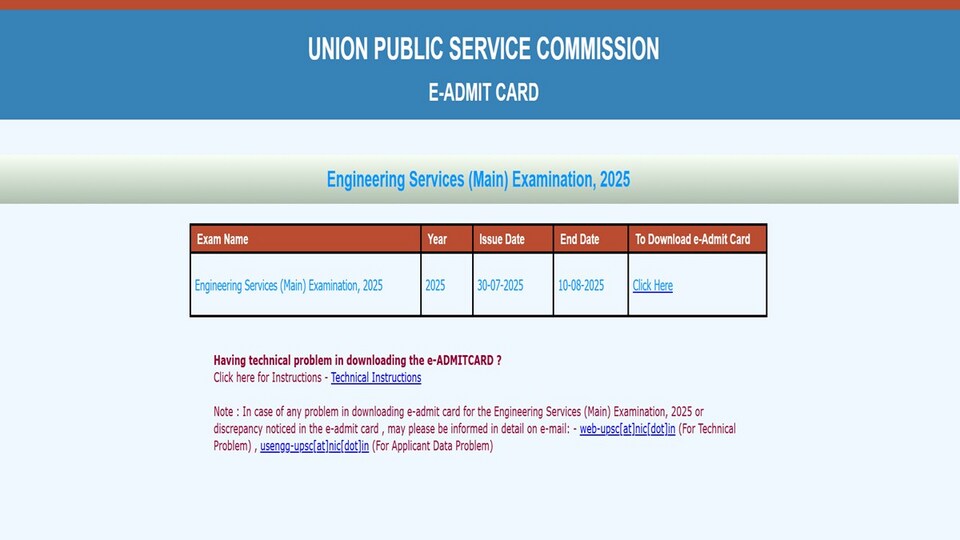 UNION PUBLIC SERVICE COMMISSION

E-ADMIT CARD

Engineering Services (Main) Examination, 2025

| Exam Name | Year | Issue Date | End Date | To Download e-Admit Card |
|---|---|---|---|---|
| Engineering Services (Main) Examination, 2025 | 2025 | 30-07-2025 | 10-08-2025 | Click Here |

Having technical problem in downloading the e-ADMITCARD ?
Click here for Instructions - Technical Instructions

Note : In case of any problem in downloading e-admit card for the Engineering Services (Main) Examination, 2025 or discrepancy noticed in the e-admit card , may please be informed in detail on e-mail: - web-upsc[at]nic[dot]in (For Technical Problem) , usengg-upsc[at]nic[dot]in (For Applicant Data Problem)